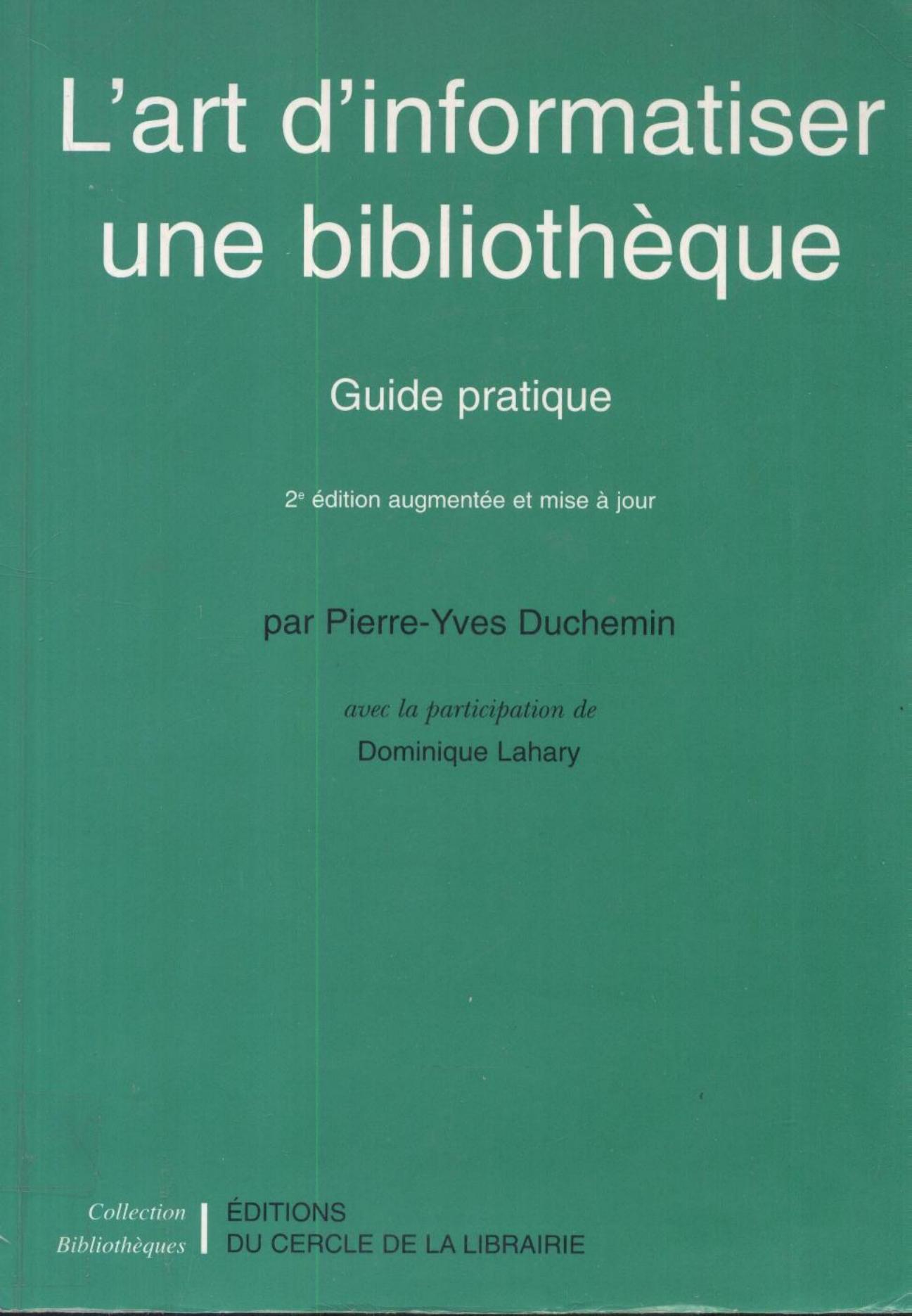 L'art d'informatiser une bibliothèque

Guide pratique

2e édition augmentée et mise à jour

par Pierre-Yves Duchemin

avec la participation de
Dominique Lahary

Collection
Bibliothèques

ÉDITIONS
DU CERCLE DE LA LIBRAIRIE